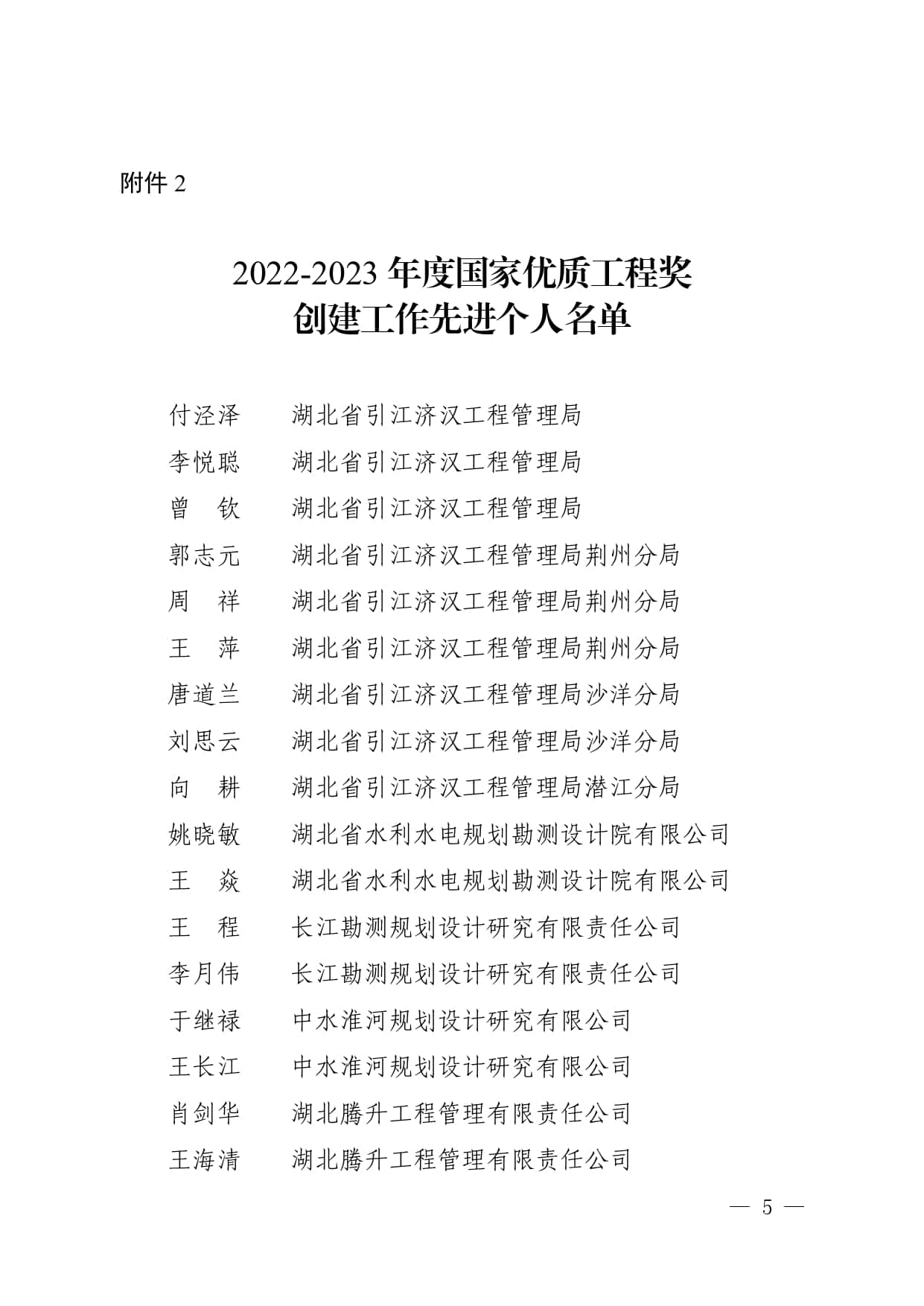 附件 2

2022-2023 年度国家优质工程奖
创建工作先进个人名单

付泾泽　湖北省引江济汉工程管理局
李悦聪　湖北省引江济汉工程管理局
曾　钦　湖北省引江济汉工程管理局
郭志元　湖北省引江济汉工程管理局荆州分局
周　祥　湖北省引江济汉工程管理局荆州分局
王　萍　湖北省引江济汉工程管理局荆州分局
唐道兰　湖北省引江济汉工程管理局沙洋分局
刘思云　湖北省引江济汉工程管理局沙洋分局
向　耕　湖北省引江济汉工程管理局潜江分局
姚晓敏　湖北省水利水电规划勘测设计院有限公司
王　焱　湖北省水利水电规划勘测设计院有限公司
王　程　长江勘测规划设计研究有限责任公司
李月伟　长江勘测规划设计研究有限责任公司
于继禄　中水淮河规划设计研究有限公司
王长江　中水淮河规划设计研究有限公司
肖剑华　湖北腾升工程管理有限责任公司
王海清　湖北腾升工程管理有限责任公司

— 5 —